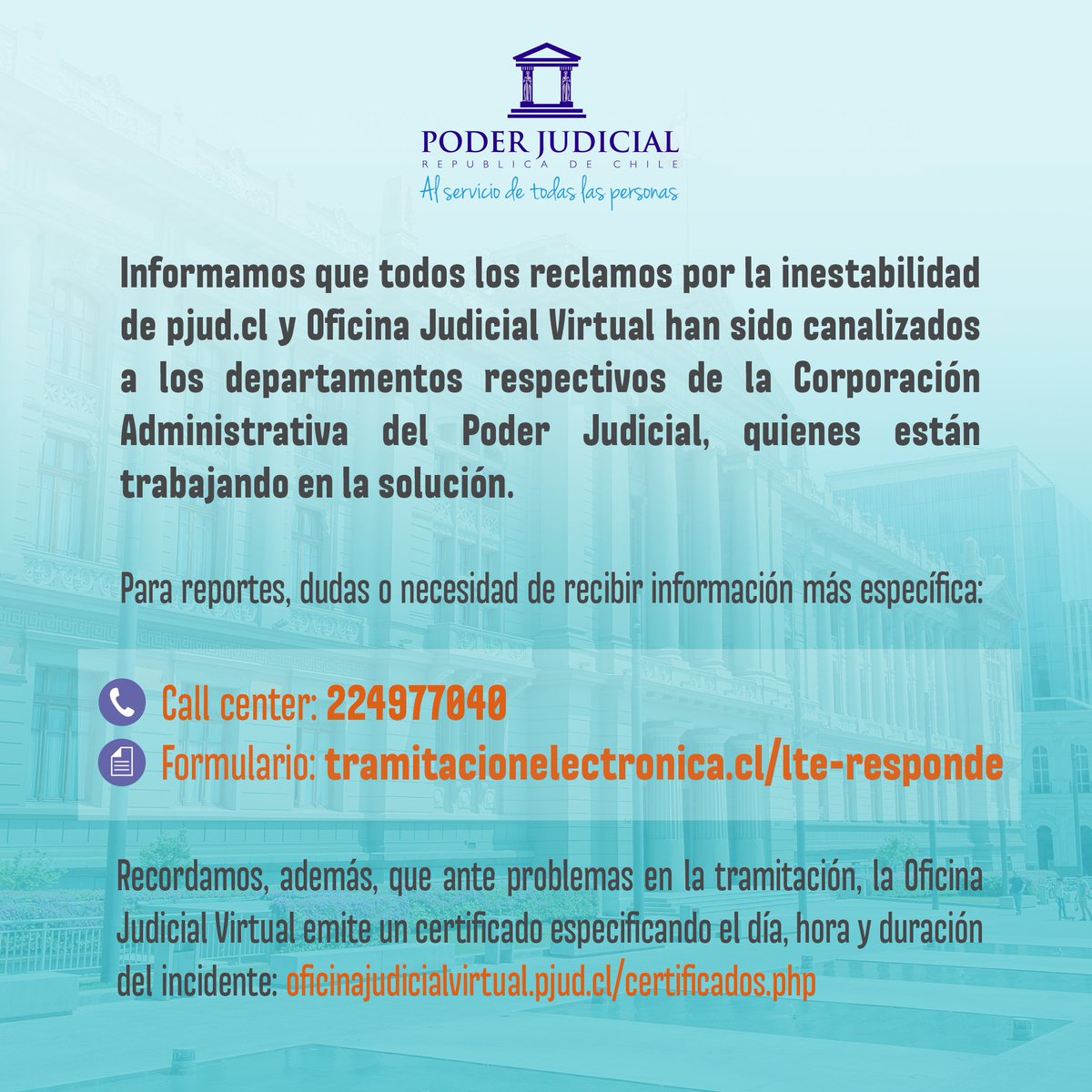 PODER JUDICIAL
REPUBLICA DE CHILE
Al servicio de todas las personas

Informamos que todos los reclamos por la inestabilidad de pjud.cl y Oficina Judicial Virtual han sido canalizados a los departamentos respectivos de la Corporación Administrativa del Poder Judicial, quienes están trabajando en la solución.

Para reportes, dudas o necesidad de recibir información más específica:

Call center: 224977040
Formulario: tramitacionelectronica.cl/lte-responde

Recordamos, además, que ante problemas en la tramitación, la Oficina Judicial Virtual emite un certificado especificando el día, hora y duración del incidente: oficinajudicialvirtual.pjud.cl/certificados.php